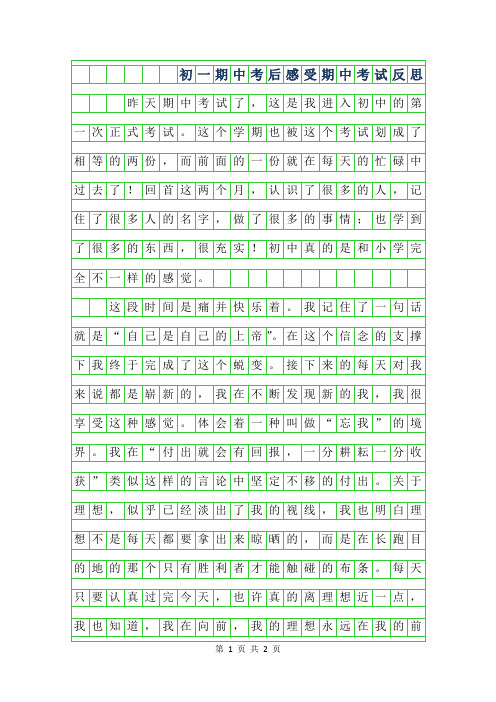 初一期中考后感受期中考试反思

昨天期中考试了，这是我进入初中的第一次正式考试。这个学期也被这个考试划成了相等的两份，而前面的一份就在每天的忙碌中过去了！回首这两个月，认识了很多的人，记住了很多人的名字，做了很多的事情；也学到了很多的东西，很充实！初中真的是和小学完全不一样的感觉。

这段时间是痛并快乐着。我记住了一句话就是“自己是自己的上帝”。在这个信念的支撑下我终于完成了这个蜕变。接下来的每天对我来说都是崭新的，我在不断发现新的我，我很享受这种感觉。体会着一种叫做“忘我”的境界。我在“付出就会有回报，一分耕耘一分收获”类似这样的言论中坚定不移的付出。关于理想，似乎已经淡出了我的视线，我也明白理想不是每天都要拿出来晾晒的，而是在长跑目的地的那个只有胜利者才能触碰的布条。每天只要认真过完今天，也许真的离理想近一点，我也知道，我在向前，我的理想永远在我的前

第 1 页 共 2 页